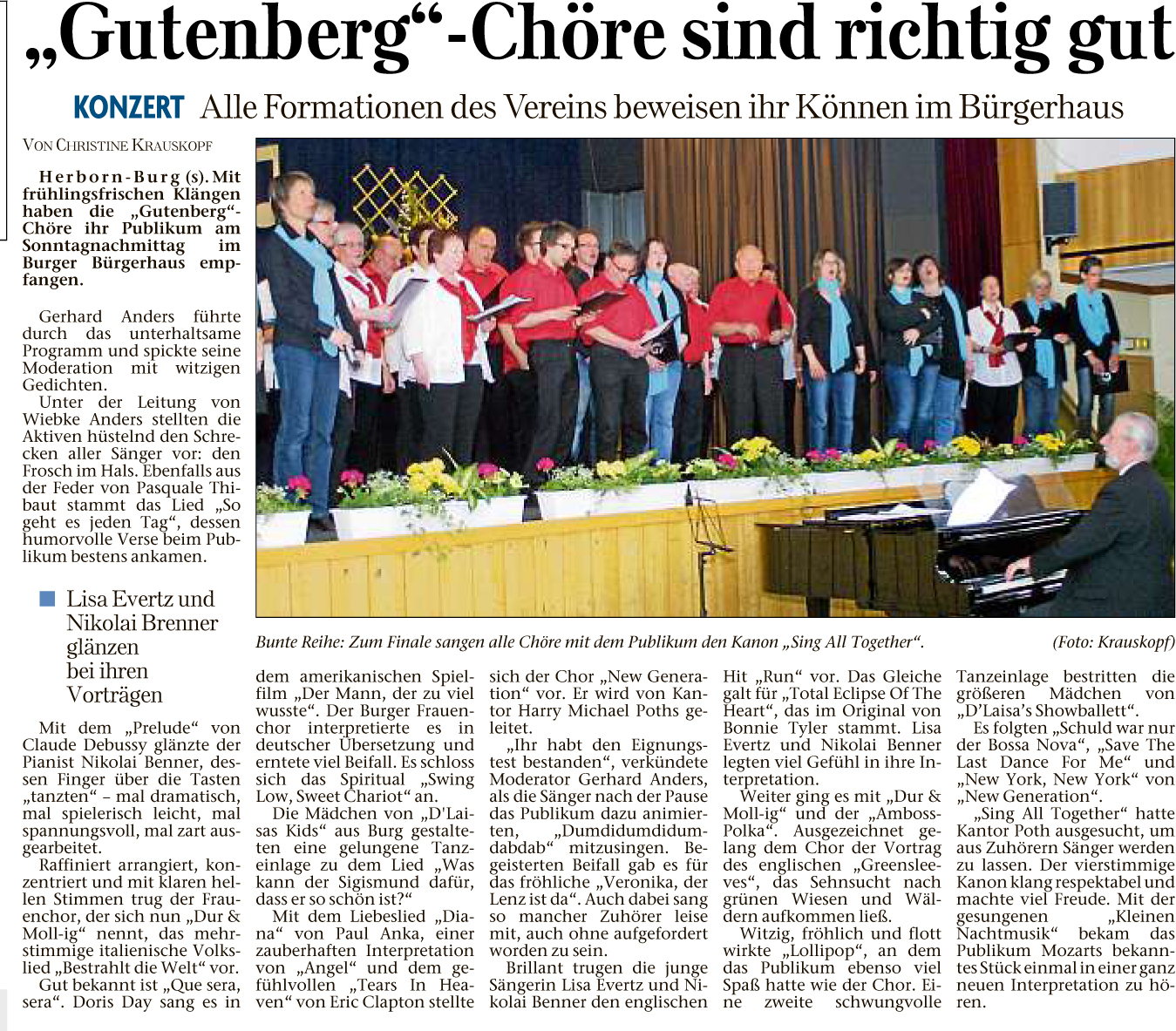 „Gutenberg“-Chöre sind richtig gut

KONZERT Alle Formationen des Vereins beweisen ihr Können im Bürgerhaus

VON CHRISTINE KRAUSKOPF

Herborn-Burg (s). Mit frühlingsfrischen Klängen haben die „Gutenberg“-Chöre ihr Publikum am Sonntagnachmittag im Burger Bürgerhaus empfangen.

Gerhard Anders führte durch das unterhaltsame Programm und spickte seine Moderation mit witzigen Gedichten.

Unter der Leitung von Wiebke Anders stellten die Aktiven hüstelnd den Schrecken aller Sänger vor: den Frosch im Hals. Ebenfalls aus der Feder von Pasquale Thibaut stammt das Lied „So geht es jeden Tag“, dessen humorvolle Verse beim Publikum bestens ankamen.

■ Lisa Evertz und Nikolai Brenner glänzen bei ihren Vorträgen

Mit dem „Prelude“ von Claude Debussy glänzte der Pianist Nikolai Benner, dessen Finger über die Tasten „tanzten“ – mal dramatisch, mal spielerisch leicht, mal spannungsvoll, mal zart ausgearbeitet.

Raffiniert arrangiert, konzentriert und mit klaren hellen Stimmen trug der Frauenchor, der sich nun „Dur & Moll-ig“ nennt, das mehrstimmige italienische Volkslied „Bestrahlt die Welt“ vor.

Gut bekannt ist „Que sera, sera“. Doris Day sang es in dem amerikanischen Spielfilm „Der Mann, der zu viel wusste“. Der Burger Frauenchor interpretierte es in deutscher Übersetzung und erntete viel Beifall. Es schloss sich das Spiritual „Swing Low, Sweet Chariot“ an.

Die Mädchen von „D'Laisas Kids“ aus Burg gestalteten eine gelungene Tanzeinlage zu dem Lied „Was kann der Sigismund dafür, dass er so schön ist?“

Mit dem Liebeslied „Diana“ von Paul Anka, einer zauberhaften Interpretation von „Angel“ und dem gefühlvollen „Tears In Heaven“ von Eric Clapton stellte sich der Chor „New Generation“ vor. Er wird von Kantor Harry Michael Poths geleitet.

„Ihr habt den Eignungstest bestanden“, verkündete Moderator Gerhard Anders, als die Sänger nach der Pause das Publikum dazu animierten, „Dumdidumdidumdabdab“ mitzusingen. Begeisterten Beifall gab es für das fröhliche „Veronika, der Lenz ist da“. Auch dabei sang so mancher Zuhörer leise mit, auch ohne aufgefordert worden zu sein.

Brillant trugen die junge Sängerin Lisa Evertz und Nikolai Benner den englischen Hit „Run“ vor. Das Gleiche galt für „Total Eclipse Of The Heart“, das im Original von Bonnie Tyler stammt. Lisa Evertz und Nikolai Benner legten viel Gefühl in ihre Interpretation.

Weiter ging es mit „Dur & Moll-ig“ und der „Amboss-Polka“. Ausgezeichnet gelang dem Chor der Vortrag des englischen „Greensleeves“, das Sehnsucht nach grünen Wiesen und Wäldern aufkommen ließ.

Witzig, fröhlich und flott wirkte „Lollipop“, an dem das Publikum ebenso viel Spaß hatte wie der Chor. Eine zweite schwungvolle Tanzeinlage bestritten die größeren Mädchen von „D'Laisa's Showballett“.

Es folgten „Schuld war nur der Bossa Nova“, „Save The Last Dance For Me“ und „New York, New York“ von „New Generation“.

„Sing All Together“ hatte Kantor Poth ausgesucht, um aus Zuhörern Sänger werden zu lassen. Der vierstimmige Kanon klang respektabel und machte viel Freude. Mit der gesungenen „Kleinen Nachtmusik“ bekam das Publikum Mozarts bekanntes Stück einmal in einer ganz neuen Interpretation zu hören.

Bunte Reihe: Zum Finale sangen alle Chöre mit dem Publikum den Kanon „Sing All Together“. (Foto: Krauskopf)